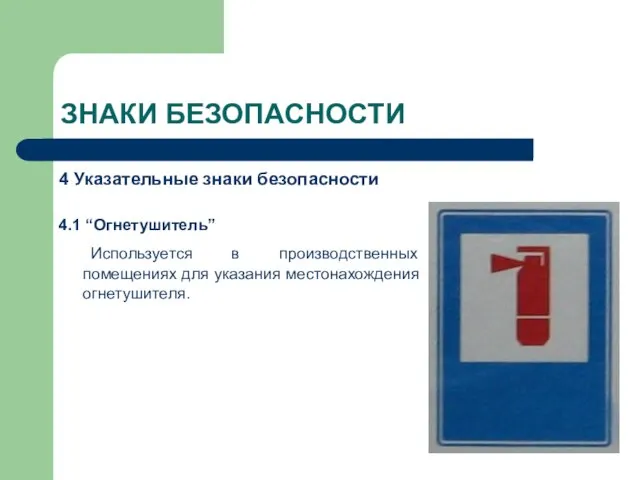 ЗНАКИ БЕЗОПАСНОСТИ

4 Указательные знаки безопасности

4.1 “Огнетушитель”

Используется в производственных помещениях для указания местонахождения огнетушителя.